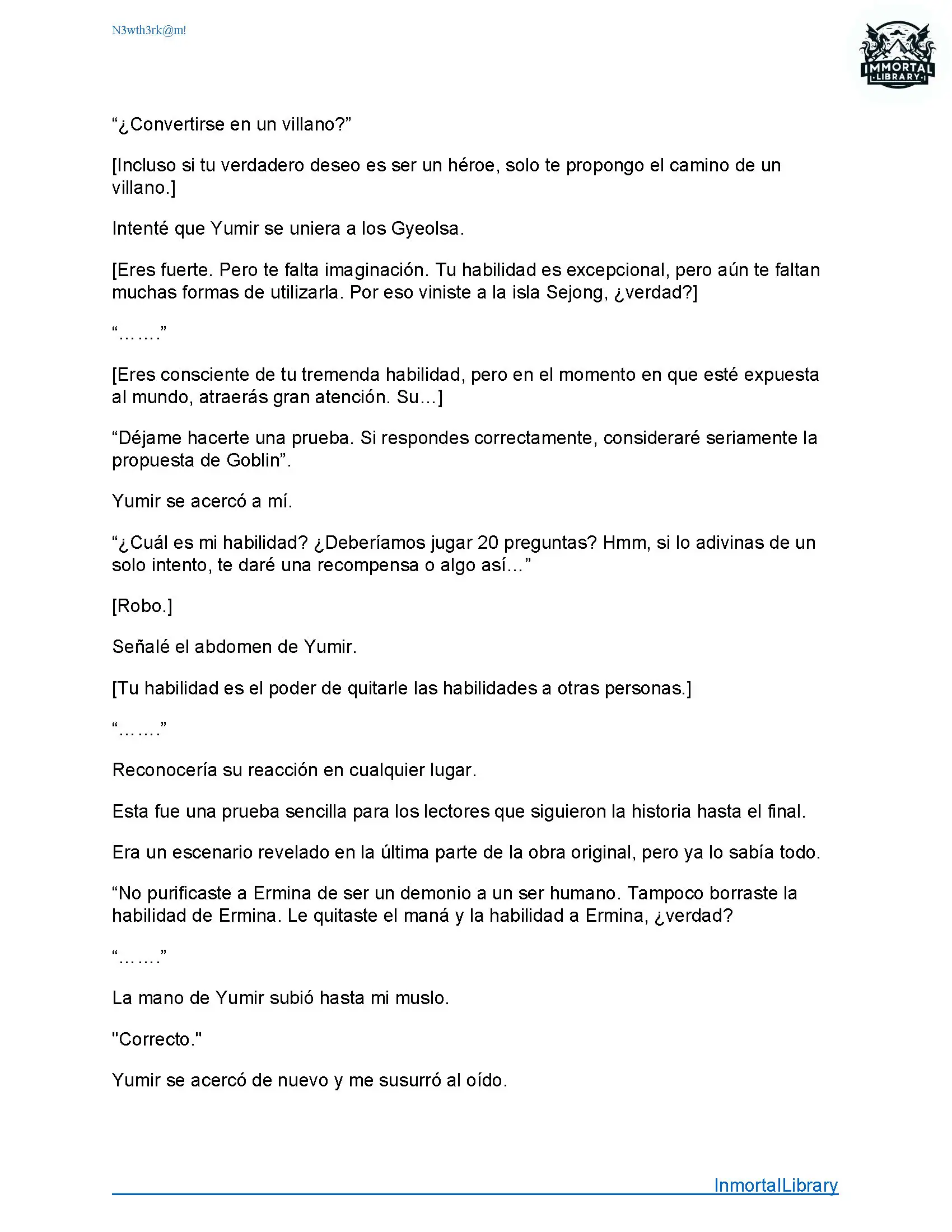 N3wth3rk@m!

IMMORTAL LIBRARY

“¿Convertirse en un villano?”

[Incluso si tu verdadero deseo es ser un héroe, solo te propongo el camino de un villano.]

Intenté que Yumir se uniera a los Gyeolsa.

[Eres fuerte. Pero te falta imaginación. Tu habilidad es excepcional, pero aún te faltan muchas formas de utilizarla. Por eso viniste a la isla Sejong, ¿verdad?]

“…….”

[Eres consciente de tu tremenda habilidad, pero en el momento en que esté expuesta al mundo, atraerás gran atención. Su…]

“Déjame hacerte una prueba. Si respondes correctamente, consideraré seriamente la propuesta de Goblin”.

Yumir se acercó a mí.

“¿Cuál es mi habilidad? ¿Deberíamos jugar 20 preguntas? Hmm, si lo adivinas de un solo intento, te daré una recompensa o algo así…”

[Robo.]

Señalé el abdomen de Yumir.

[Tu habilidad es el poder de quitarle las habilidades a otras personas.]

“…….”

Reconocería su reacción en cualquier lugar.

Esta fue una prueba sencilla para los lectores que siguieron la historia hasta el final.

Era un escenario revelado en la última parte de la obra original, pero ya lo sabía todo.

“No purificaste a Ermina de ser un demonio a un ser humano. Tampoco borraste la habilidad de Ermina. Le quitaste el maná y la habilidad a Ermina, ¿verdad?

“…….”

La mano de Yumir subió hasta mi muslo.

"Correcto."

Yumir se acercó de nuevo y me susurró al oído.

InmortalLibrary